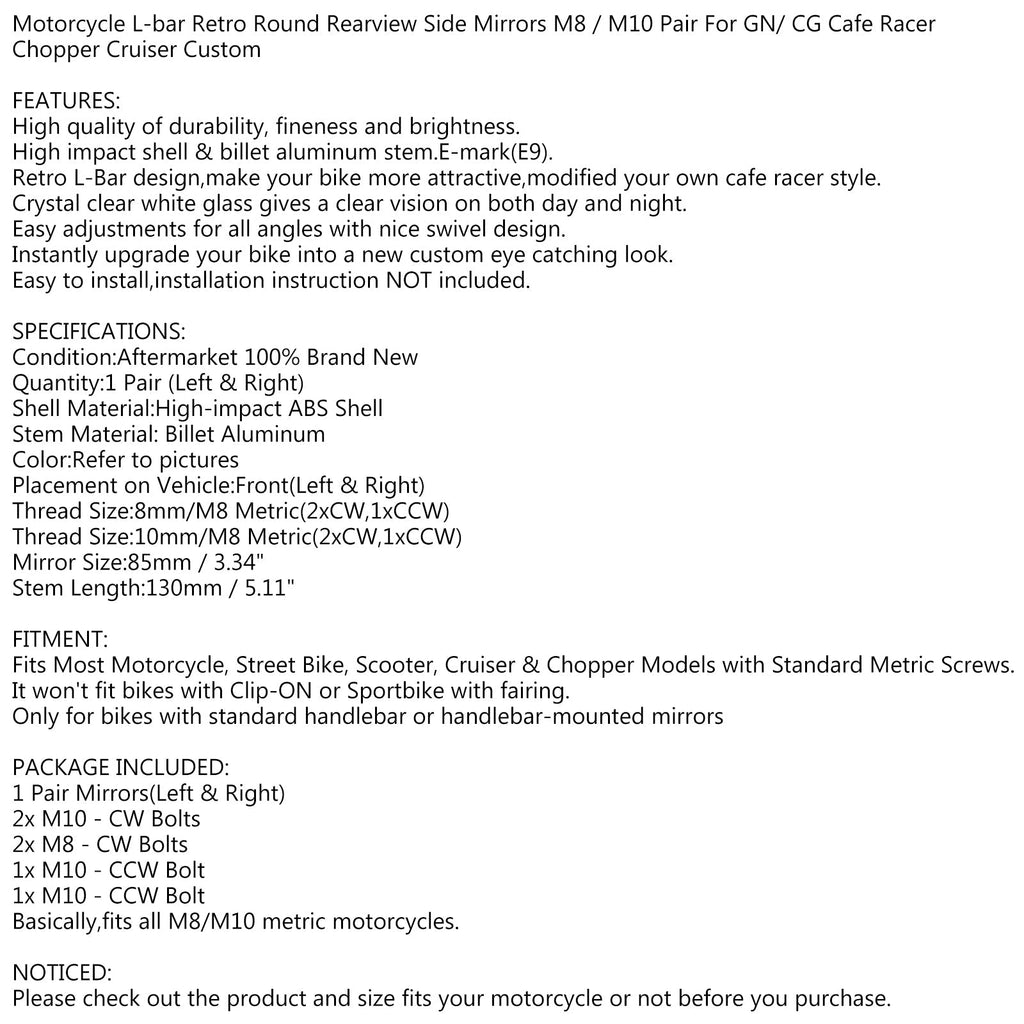 Motorcycle L-bar Retro Round Rearview Side Mirrors M8 / M10 Pair For GN/ CG Cafe Racer Chopper Cruiser Custom

FEATURES:
High quality of durability, fineness and brightness.
High impact shell & billet aluminum stem.E-mark(E9).
Retro L-Bar design,make your bike more attractive,modified your own cafe racer style.
Crystal clear white glass gives a clear vision on both day and night.
Easy adjustments for all angles with nice swivel design.
Instantly upgrade your bike into a new custom eye catching look.
Easy to install,installation instruction NOT included.

SPECIFICATIONS:
Condition:Aftermarket 100% Brand New
Quantity:1 Pair (Left & Right)
Shell Material:High-impact ABS Shell
Stem Material: Billet Aluminum
Color:Refer to pictures
Placement on Vehicle:Front(Left & Right)
Thread Size:8mm/M8 Metric(2xCW,1xCCW)
Thread Size:10mm/M8 Metric(2xCW,1xCCW)
Mirror Size:85mm / 3.34"
Stem Length:130mm / 5.11"

FITMENT:
Fits Most Motorcycle, Street Bike, Scooter, Cruiser & Chopper Models with Standard Metric Screws.
It won't fit bikes with Clip-ON or Sportbike with fairing.
Only for bikes with standard handlebar or handlebar-mounted mirrors

PACKAGE INCLUDED:
1 Pair Mirrors(Left & Right)
2x M10 - CW Bolts
2x M8 - CW Bolts
1x M10 - CCW Bolt
1x M10 - CCW Bolt
Basically,fits all M8/M10 metric motorcycles.

NOTICED:
Please check out the product and size fits your motorcycle or not before you purchase.